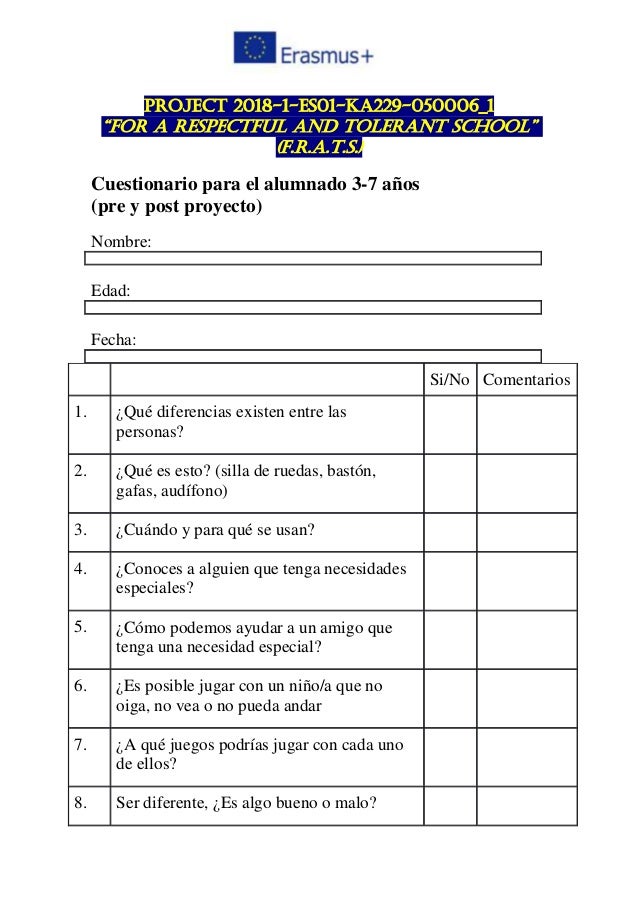 Erasmus+

PROJECT 2018-1-ES01-KA229-050006_1
"FOR A RESPECTFUL AND TOLERANT SCHOOL"
(F.R.A.T.S.)

Cuestionario para el alumnado 3-7 años
(pre y post proyecto)

Nombre:

Edad:

Fecha:

| | | Si/No | Comentarios |
|---|---|---|---|
| 1. | ¿Qué diferencias existen entre las personas? | | |
| 2. | ¿Qué es esto? (silla de ruedas, bastón, gafas, audífono) | | |
| 3. | ¿Cuándo y para qué se usan? | | |
| 4. | ¿Conoces a alguien que tenga necesidades especiales? | | |
| 5. | ¿Cómo podemos ayudar a un amigo que tenga una necesidad especial? | | |
| 6. | ¿Es posible jugar con un niño/a que no oiga, no vea o no pueda andar | | |
| 7. | ¿A qué juegos podrías jugar con cada uno de ellos? | | |
| 8. | Ser diferente, ¿Es algo bueno o malo? | | |